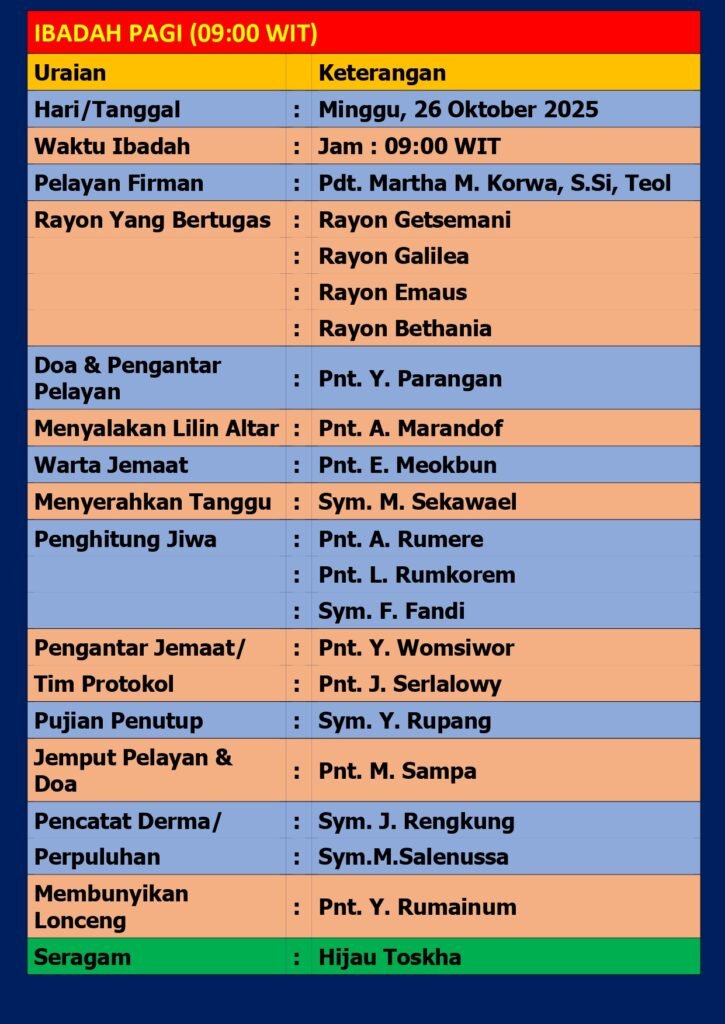 IBADAH PAGI (09:00 WIT)

| Uraian | | Keterangan |
|---|---|---|
| Hari/Tanggal | : | Minggu, 26 Oktober 2025 |
| Waktu Ibadah | : | Jam : 09:00 WIT |
| Pelayan Firman | : | Pdt. Martha M. Korwa, S.Si, Teol |
| Rayon Yang Bertugas | : | Rayon Getsemani |
| | : | Rayon Galilea |
| | : | Rayon Emaus |
| | : | Rayon Bethania |
| Doa & Pengantar Pelayan | : | Pnt. Y. Parangan |
| Menyalakan Lilin Altar | : | Pnt. A. Marandof |
| Warta Jemaat | : | Pnt. E. Meokbun |
| Menyerahkan Tanggu | : | Sym. M. Sekawael |
| Penghitung Jiwa | : | Pnt. A. Rumere |
| | : | Pnt. L. Rumkorem |
| | : | Sym. F. Fandi |
| Pengantar Jemaat/ | : | Pnt. Y. Womsiwor |
| Tim Protokol | : | Pnt. J. Serlalowy |
| Pujian Penutup | : | Sym. Y. Rupang |
| Jemput Pelayan & Doa | : | Pnt. M. Sampa |
| Pencatat Derma/ | : | Sym. J. Rengkung |
| Perpuluhan | : | Sym.M.Salenussa |
| Membunyikan Lonceng | : | Pnt. Y. Rumainum |
| Seragam | : | Hijau Toskha |